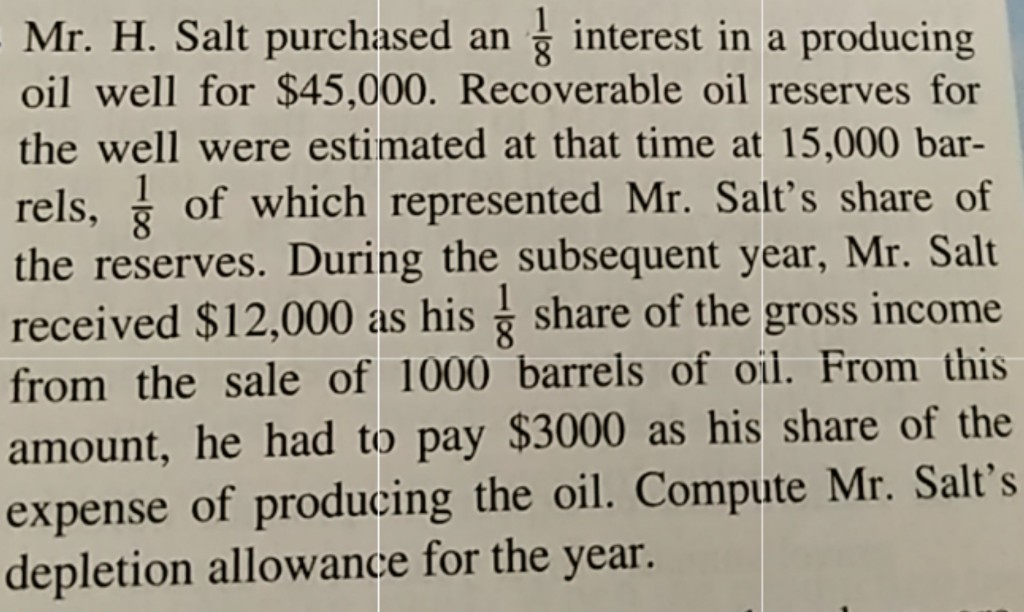 Mr. H. Salt purchased an $\frac{1}{8}$ interest in a producing oil well for $45,000. Recoverable oil reserves for the well were estimated at that time at 15,000 barrels, $\frac{1}{8}$ of which represented Mr. Salt's share of the reserves. During the subsequent year, Mr. Salt received $12,000 as his $\frac{1}{8}$ share of the gross income from the sale of 1000 barrels of oil. From this amount, he had to pay $3000 as his share of the expense of producing the oil. Compute Mr. Salt's depletion allowance for the year.